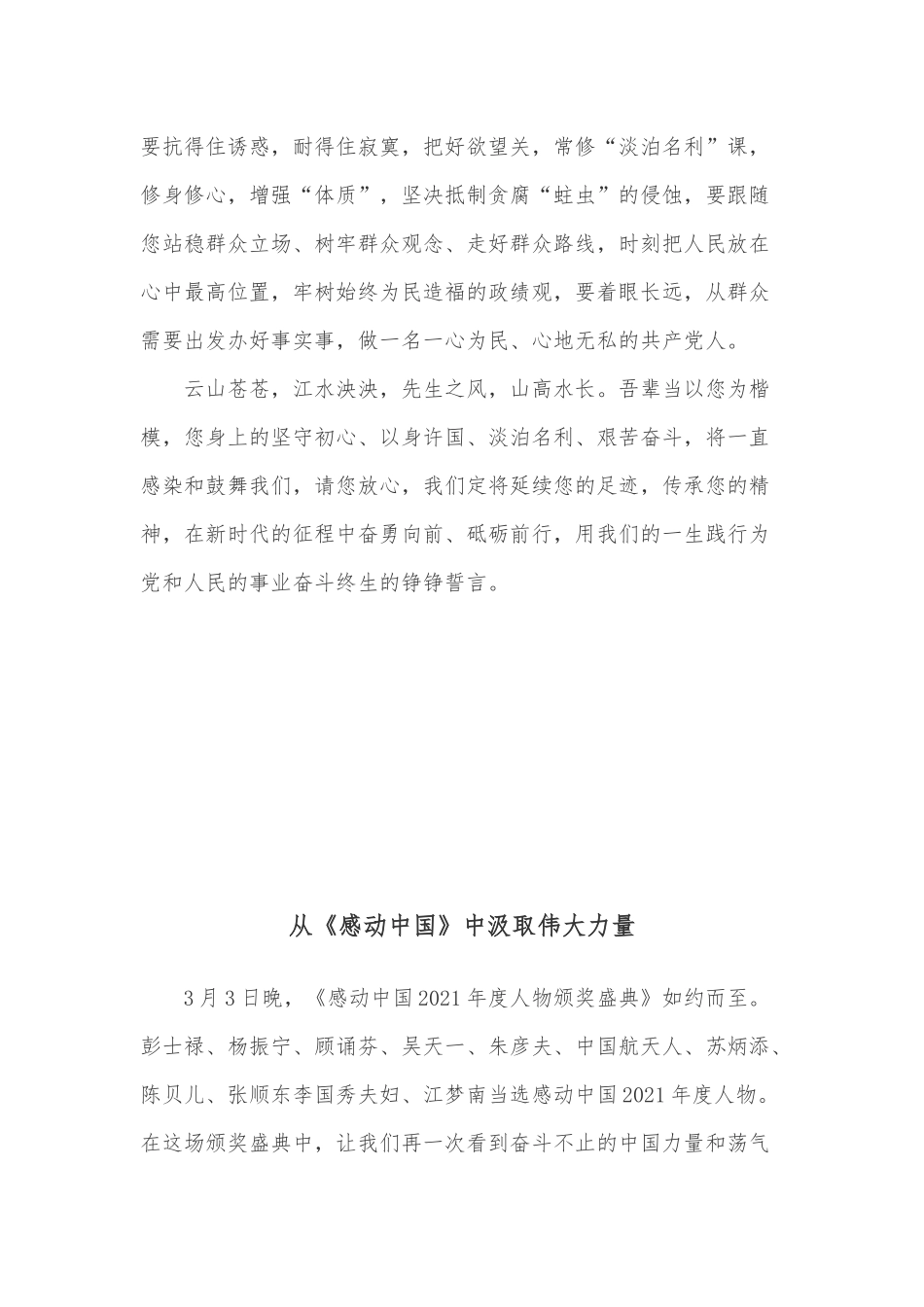 要抗得住诱惑，耐得住寂寞，把好欲望关，常修“淡泊名利”课，修身修心，增强“体质”，坚决抵制贪腐“蛀虫”的侵蚀，要跟随您站稳群众立场、树牢群众观念、走好群众路线，时刻把人民放在心中最高位置，牢树始终为民造福的政绩观，要着眼长远，从群众需要出发办好事实事，做一名一心为民、心地无私的共产党人。

云山苍苍，江水泱泱，先生之风，山高水长。吾辈当以您为楷模，您身上的坚守初心、以身许国、淡泊名利、艰苦奋斗，将一直感染和鼓舞我们，请您放心，我们定将延续您的足迹，传承您的精神，在新时代的征程中奋勇向前、砥砺前行，用我们的一生践行为党和人民的事业奋斗终生的铮铮誓言。

从《感动中国》中汲取伟大力量

3月3日晚，《感动中国2021年度人物颁奖盛典》如约而至。彭士禄、杨振宁、顾诵芬、吴天一、朱彦夫、中国航天人、苏炳添、陈贝儿、张顺东李国秀夫妇、江梦南当选感动中国2021年度人物。在这场颁奖盛典中，让我们再一次看到奋斗不止的中国力量和荡气